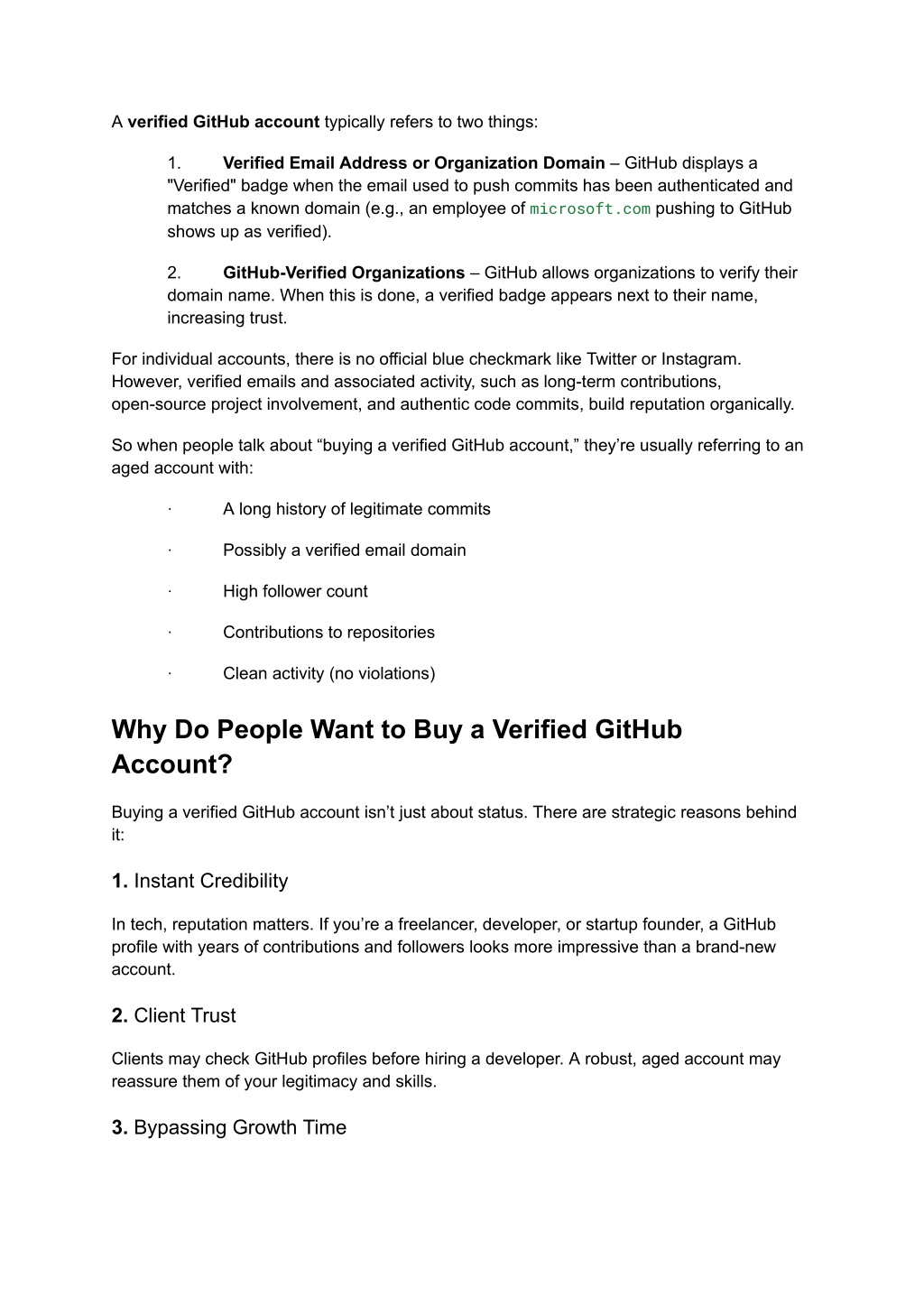 A verified GitHub account typically refers to two things:

1. Verified Email Address or Organization Domain – GitHub displays a "Verified" badge when the email used to push commits has been authenticated and matches a known domain (e.g., an employee of microsoft.com pushing to GitHub shows up as verified).

2. GitHub-Verified Organizations – GitHub allows organizations to verify their domain name. When this is done, a verified badge appears next to their name, increasing trust.

For individual accounts, there is no official blue checkmark like Twitter or Instagram. However, verified emails and associated activity, such as long-term contributions, open-source project involvement, and authentic code commits, build reputation organically.

So when people talk about “buying a verified GitHub account,” they’re usually referring to an aged account with:

· A long history of legitimate commits

· Possibly a verified email domain

· High follower count

· Contributions to repositories

· Clean activity (no violations)

Why Do People Want to Buy a Verified GitHub Account?

Buying a verified GitHub account isn’t just about status. There are strategic reasons behind it:

1. Instant Credibility

In tech, reputation matters. If you’re a freelancer, developer, or startup founder, a GitHub profile with years of contributions and followers looks more impressive than a brand-new account.

2. Client Trust

Clients may check GitHub profiles before hiring a developer. A robust, aged account may reassure them of your legitimacy and skills.

3. Bypassing Growth Time